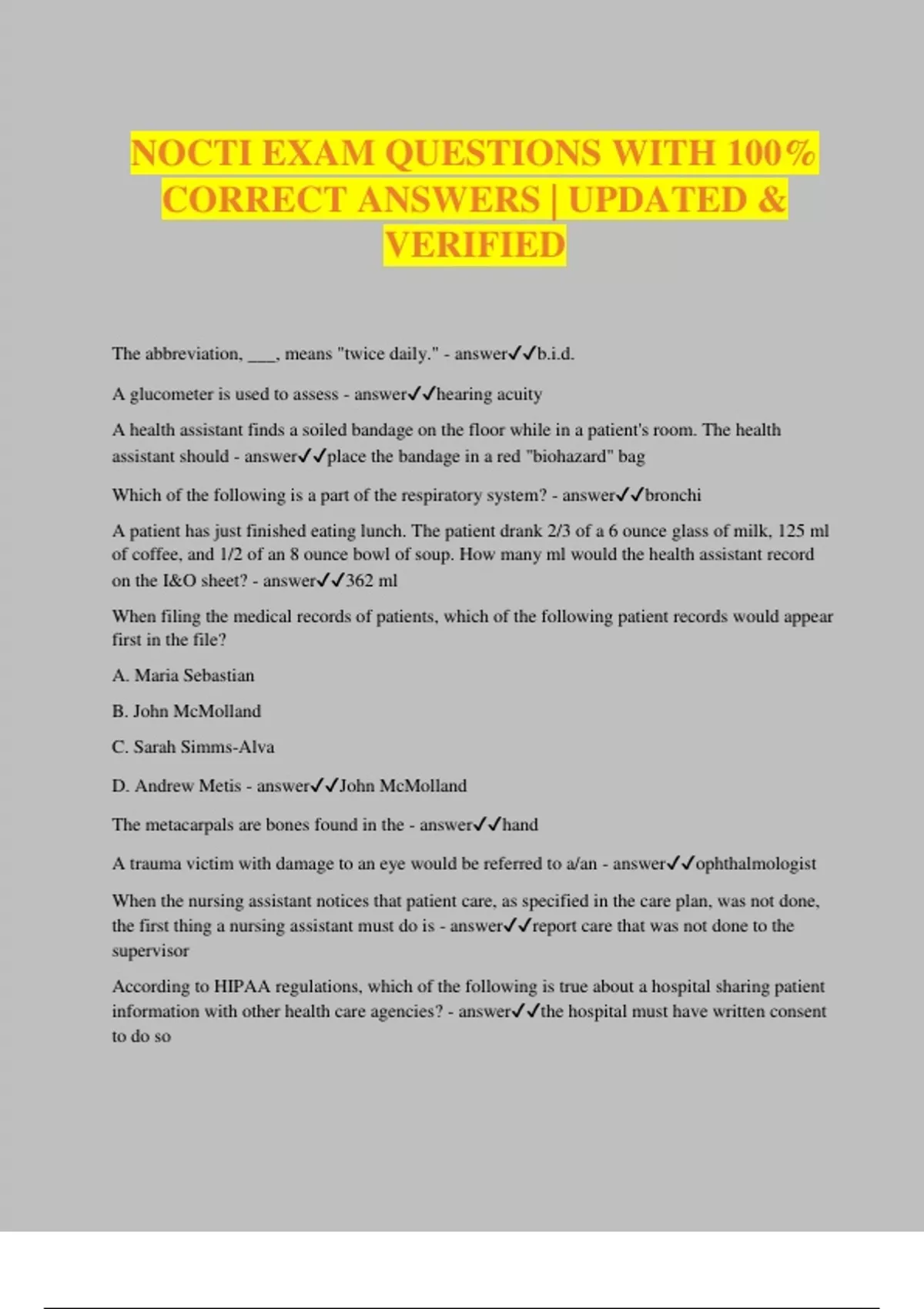 NOCTI EXAM QUESTIONS WITH 100% CORRECT ANSWERS | UPDATED & VERIFIED

The abbreviation, ___, means "twice daily." - answer✓✓b.i.d.

A glucometer is used to assess - answer✓✓hearing acuity

A health assistant finds a soiled bandage on the floor while in a patient's room. The health assistant should - answer✓✓place the bandage in a red "biohazard" bag

Which of the following is a part of the respiratory system? - answer✓✓bronchi

A patient has just finished eating lunch. The patient drank 2/3 of a 6 ounce glass of milk, 125 ml of coffee, and 1/2 of an 8 ounce bowl of soup. How many ml would the health assistant record on the I&O sheet? - answer✓✓362 ml

When filing the medical records of patients, which of the following patient records would appear first in the file?

A. Maria Sebastian

B. John McMolland

C. Sarah Simms-Alva

D. Andrew Metis - answer✓✓John McMolland

The metacarpals are bones found in the - answer✓✓hand

A trauma victim with damage to an eye would be referred to a/an - answer✓✓ophthalmologist

When the nursing assistant notices that patient care, as specified in the care plan, was not done, the first thing a nursing assistant must do is - answer✓✓report care that was not done to the supervisor

According to HIPAA regulations, which of the following is true about a hospital sharing patient information with other health care agencies? - answer✓✓the hospital must have written consent to do so